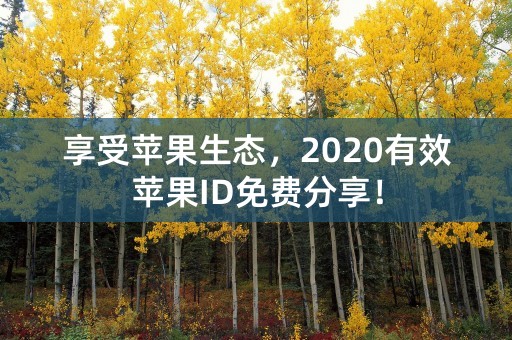 享受苹果生态，2020有效苹果ID免费分享!